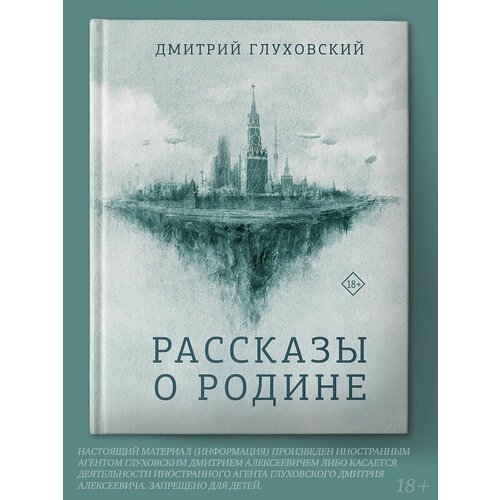 ДМИТРИЙ ГЛУХОВСКИЙ

18+

РАССКАЗЫ О РОДИНЕ

НАСТОЯЩИЙ МАТЕРИАЛ (ИНФОРМАЦИЯ) ПРОИЗВЕДЕН ИНОСТРАННЫМ АГЕНТОМ ГЛУХОВСКИМ ДМИТРИЕМ АЛЕКСЕЕВИЧЕМ ЛИБО КАСАЕТСЯ ДЕЯТЕЛЬНОСТИ ИНОСТРАННОГО АГЕНТА ГЛУХОВСКОГО ДМИТРИЯ АЛЕКСЕЕВИЧА. ЗАПРЕЩЕНО ДЛЯ ДЕТЕЙ.

18+